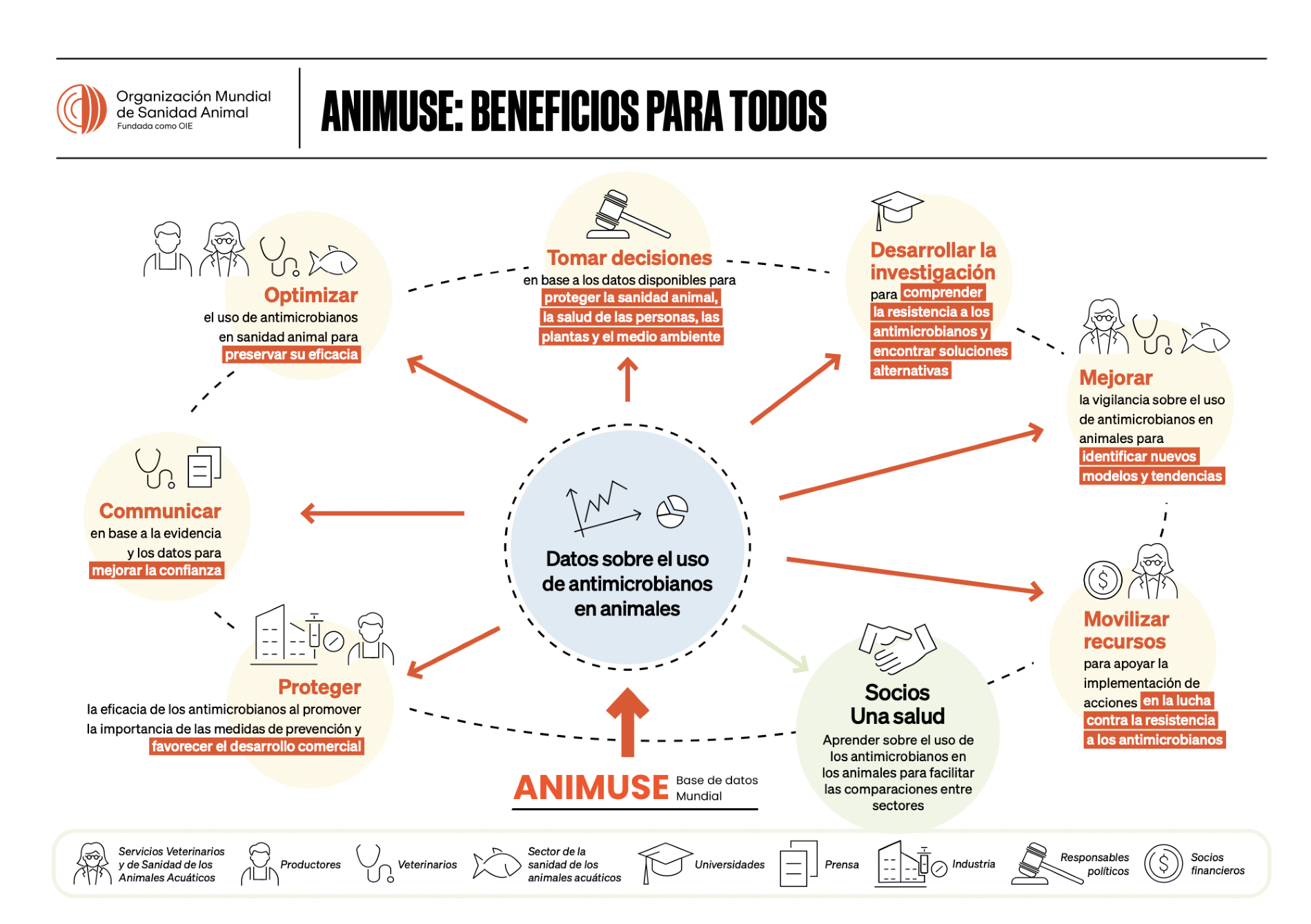 Organización Mundial de Sanidad Animal
Fundada como OIE

ANIMUSE: BENEFICIOS PARA TODOS

Optimizar
el uso de antimicrobianos en sanidad animal para preservar su eficacia

Tomar decisiones
en base a los datos disponibles para proteger la sanidad animal, la salud de las personas, las plantas y el medio ambiente

Desarrollar la investigación
para comprender la resistencia a los antimicrobianos y encontrar soluciones alternativas

Mejorar
la vigilancia sobre el uso de antimicrobianos en animales para identificar nuevos modelos y tendencias

Communicar
en base a la evidencia y los datos para mejorar la confianza

Datos sobre el uso de antimicrobianos en animales

Movilizar recursos
para apoyar la implementación de acciones en la lucha contra la resistencia a los antimicrobianos

Proteger
la eficacia de los antimicrobianos al promover la importancia de las medidas de prevención y favorecer el desarrollo comercial

Socios Una salud
Aprender sobre el uso de los antimicrobianos en los animales para facilitar las comparaciones entre sectores

ANIMUSE Base de datos Mundial

Servicios Veterinarios y de Sanidad de los Animales Acuáticos
Productores
Veterinarios
Sector de la sanidad de los animales acuáticos
Universidades
Prensa
Industria
Responsables políticos
Socios financieros